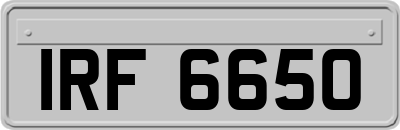 IRF 6650